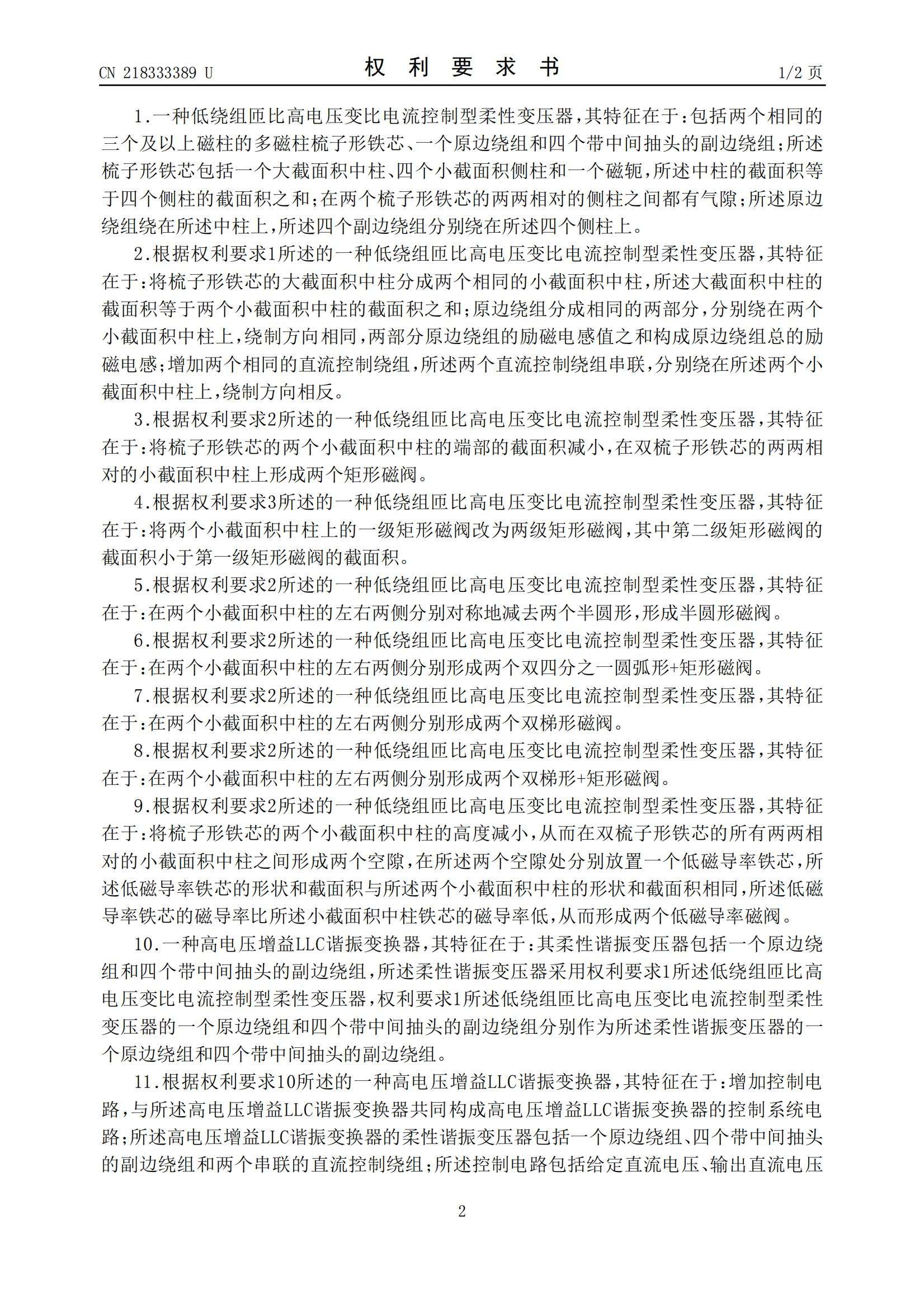 CN 218333389 U

权 利 要 求 书

1/2 页

1.一种低绕组匝比高电压变比电流控制型柔性变压器,其特征在于:包括两个相同的三个及以上磁柱的多磁柱梳子形铁芯、一个原边绕组和四个带中间抽头的副边绕组;所述梳子形铁芯包括一个大截面积中柱、四个小截面积侧柱和一个磁轭,所述中柱的截面积等于四个侧柱的截面积之和;在两个梳子形铁芯的两两相对的侧柱之间都有气隙;所述原边绕组绕在所述中柱上,所述四个副边绕组分别绕在所述四个侧柱上。

2.根据权利要求1所述的一种低绕组匝比高电压变比电流控制型柔性变压器,其特征在于:将梳子形铁芯的大截面积中柱分成两个相同的小截面积中柱,所述大截面积中柱的截面积等于两个小截面积中柱的截面积之和;原边绕组分成相同的两部分,分别绕在两个小截面积中柱上,绕制方向相同,两部分原边绕组的励磁电感值之和构成原边绕组总的励磁电感;增加两个相同的直流控制绕组,所述两个直流控制绕组串联,分别绕在所述两个小截面积中柱上,绕制方向相反。

3.根据权利要求2所述的一种低绕组匝比高电压变比电流控制型柔性变压器,其特征在于:将梳子形铁芯的两个小截面积中柱的端部的截面积减小,在双梳子形铁芯的两两相对的小截面积中柱上形成两个矩形磁阀。

4.根据权利要求3所述的一种低绕组匝比高电压变比电流控制型柔性变压器,其特征在于:将两个小截面积中柱上的一级矩形磁阀改为两级矩形磁阀,其中第二级矩形磁阀的截面积小于第一级矩形磁阀的截面积。

5.根据权利要求2所述的一种低绕组匝比高电压变比电流控制型柔性变压器,其特征在于:在两个小截面积中柱的左右两侧分别对称地减去两个半圆形,形成半圆形磁阀。

6.根据权利要求2所述的一种低绕组匝比高电压变比电流控制型柔性变压器,其特征在于:在两个小截面积中柱的左右两侧分别形成两个双四分之一圆弧形+矩形磁阀。

7.根据权利要求2所述的一种低绕组匝比高电压变比电流控制型柔性变压器,其特征在于:在两个小截面积中柱的左右两侧分别形成两个双梯形磁阀。

8.根据权利要求2所述的一种低绕组匝比高电压变比电流控制型柔性变压器,其特征在于:在两个小截面积中柱的左右两侧分别形成两个双梯形+矩形磁阀。

9.根据权利要求2所述的一种低绕组匝比高电压变比电流控制型柔性变压器,其特征在于:将梳子形铁芯的两个小截面积中柱的高度减小,从而在双梳子形铁芯的所有两两相对的小截面积中柱之间形成两个空隙,在所述两个空隙处分别放置一个低磁导率铁芯,所述低磁导率铁芯的形状和截面积与所述两个小截面积中柱的形状和截面积相同,所述低磁导率铁芯的磁导率比所述小截面积中柱铁芯的磁导率低,从而形成两个低磁导率磁阀。

10.一种高电压增益LLC谐振变换器,其特征在于:其柔性谐振变压器包括一个原边绕组和四个带中间抽头的副边绕组,所述柔性谐振变压器采用权利要求1所述低绕组匝比高电压变比电流控制型柔性变压器,权利要求1所述低绕组匝比高电压变比电流控制型柔性变压器的一个原边绕组和四个带中间抽头的副边绕组分别作为所述柔性谐振变压器的一个原边绕组和四个带中间抽头的副边绕组。

11.根据权利要求10所述的一种高电压增益LLC谐振变换器,其特征在于:增加控制电路,与所述高电压增益LLC谐振变换器共同构成高电压增益LLC谐振变换器的控制系统电路;所述高电压增益LLC谐振变换器的柔性谐振变压器包括一个原边绕组、四个带中间抽头的副边绕组和两个串联的直流控制绕组;所述控制电路包括给定直流电压、输出直流电压

2